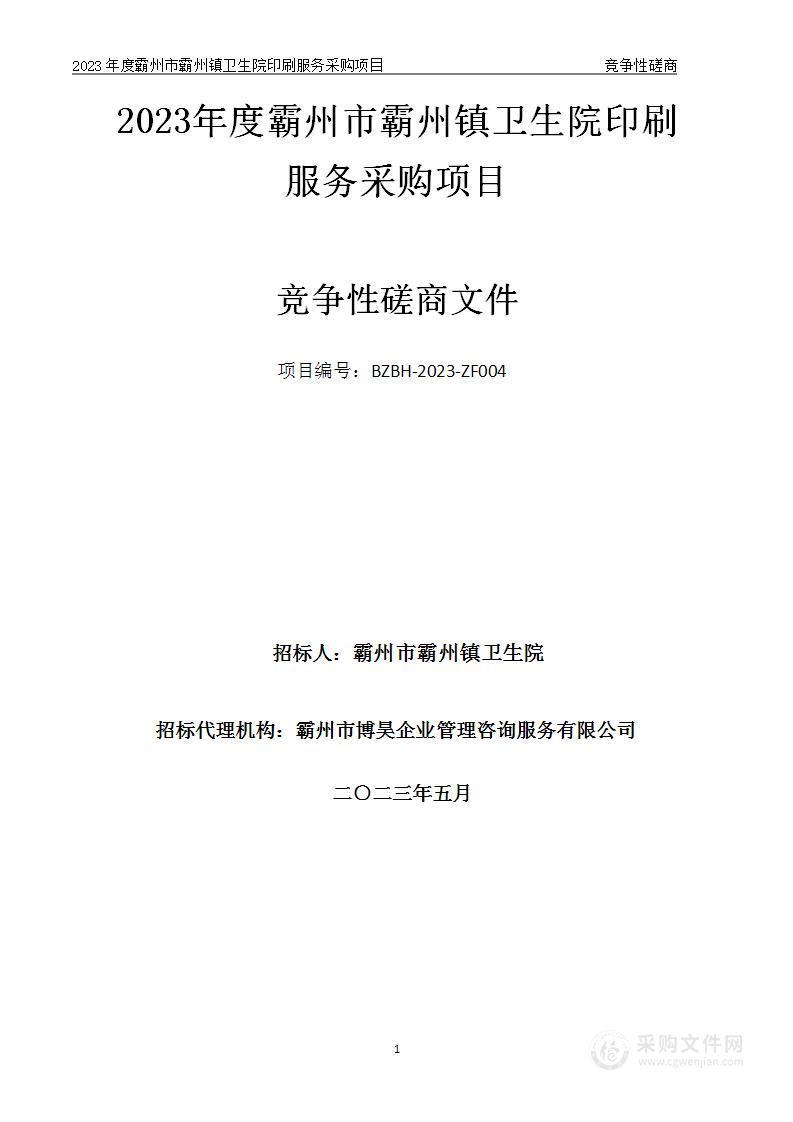 2023 年度霸州市霸州镇卫生院印刷服务采购项目 竞争性磋商

2023年度霸州市霸州镇卫生院印刷服务采购项目

竞争性磋商文件

项目编号：BZBH-2023-ZF004

招标人：霸州市霸州镇卫生院

招标代理机构：霸州市博昊企业管理咨询服务有限公司

二〇二三年五月

1

采购文件网
www.cgwenjian.com